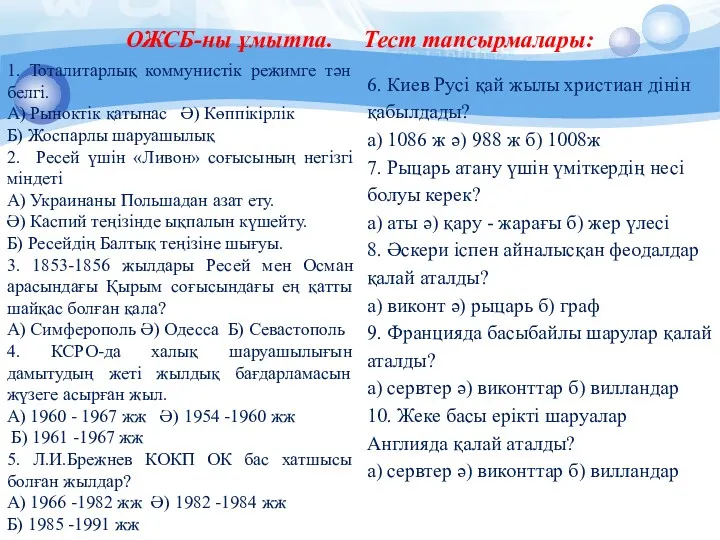 ОЖСБ-ны ұмытпа. Тест тапсырмалары:

1. Тоталитарлық коммунистік режимге тән белгі.
А) Рыноктік қатынас Ә) Көппікірлік
Б) Жоспарлы шаруашылық
2. Ресей үшін «Ливон» соғысының негізгі міндеті
А) Украинаны Польшадан азат ету.
Ә) Каспий теңізінде ықпалын күшейту.
Б) Ресейдің Балтық теңізіне шығуы.
3. 1853-1856 жылдары Ресей мен Осман арасындағы Қырым соғысындағы ең қатты шайқас болған қала?
А) Симферополь Ә) Одесса Б) Севастополь
4. КСРО-да халық шаруашылығын дамытудың жеті жылдық бағдарламасын жүзеге асырған жыл.
А) 1960 - 1967 жж Ә) 1954 -1960 жж
Б) 1961 -1967 жж
5. Л.И.Брежнев КОКП ОК бас хатшысы болған жылдар?
А) 1966 -1982 жж Ә) 1982 -1984 жж
Б) 1985 -1991 жж

6. Киев Русі қай жылы христиан дінін қабылдады?
а) 1086 ж ә) 988 ж б) 1008ж
7. Рыцарь атану үшін үміткердің несі болуы керек?
а) аты ә) қару - жарағы б) жер үлесі
8. Әскери іспен айналысқан феодалдар қалай аталды?
а) виконт ә) рыцарь б) граф
9. Францияда басыбайлы шарулар қалай аталды?
а) сервтер ә) виконттар б) вилландар
10. Жеке басы ерікті шаруалар Англияда қалай аталды?
а) сервтер ә) виконттар б) вилландар